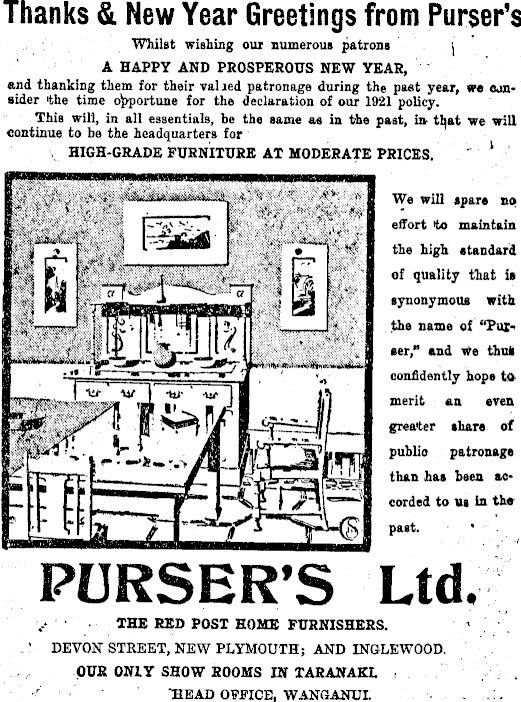 Thanks & New Year Greetings from Purser's

Whilst wishing our numerous patrons

A HAPPY AND PROSPEROUS NEW YEAR,

and thanking them for their valued patronage during the past year, we consider the time opportune for the declaration of our 1921 policy.

This will, in all essentials, be the same as in the past, in that we will continue to be the headquarters for

HIGH-GRADE FURNITURE AT MODERATE PRICES.

We will spare no effort to maintain the high standard of quality that is synonymous with the name of "Purser," and we thus confidently hope to merit an even greater share of public patronage than has been accorded to us in the past.

PURSER'S Ltd.

THE RED POST HOME FURNISHERS.

DEVON STREET, NEW PLYMOUTH; AND INGLEWOOD.

OUR ONLY SHOW ROOMS IN TARANAKI.

HEAD OFFICE, WANGANUI.